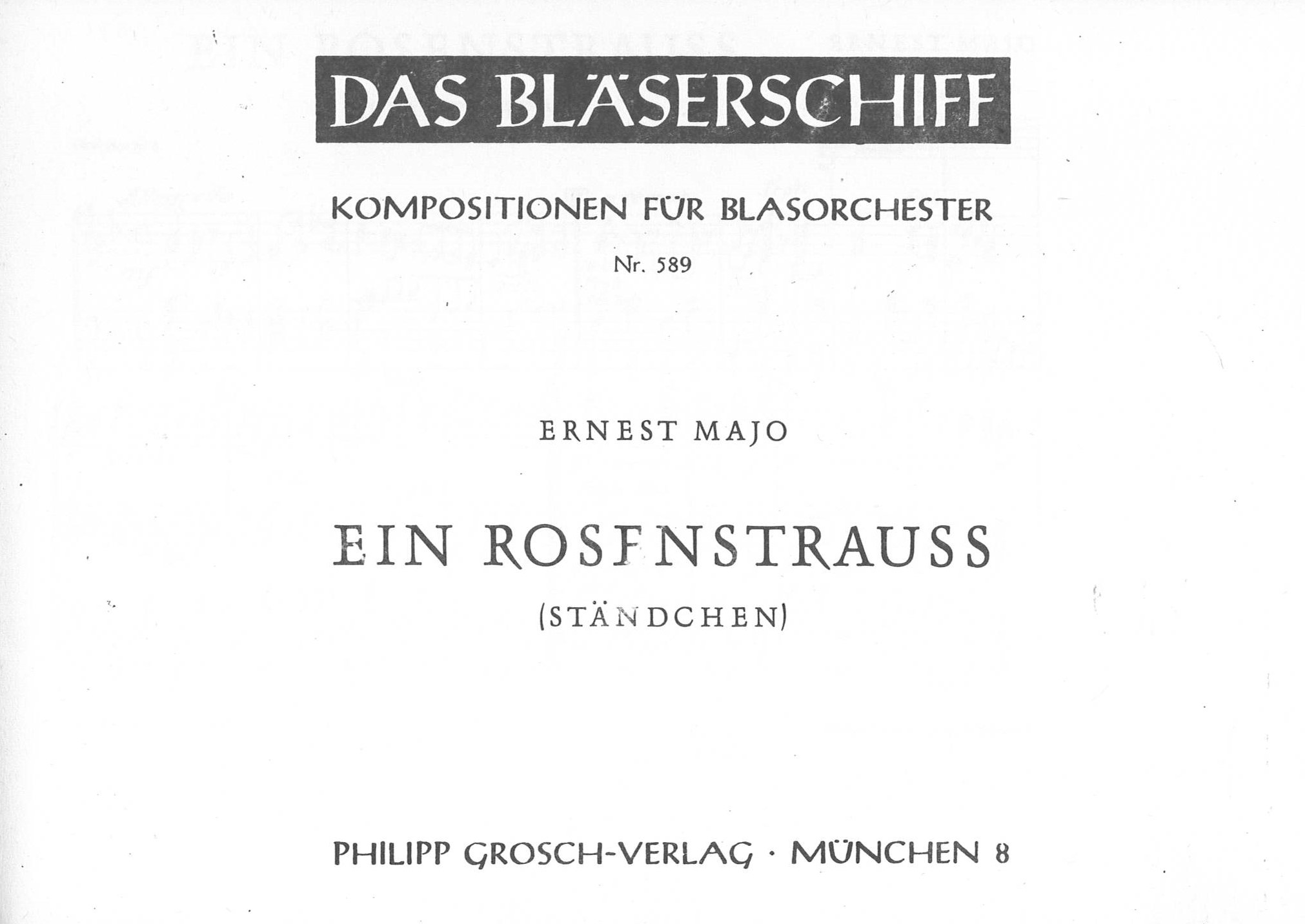 DAS BLÄSERSCHIFF

KOMPOSITIONEN FÜR BLASORCHESTER

Nr. 589

ERNEST MAJO

EIN ROSENSTRAUSS

(STÄNDCHEN)

PHILIPP GROSCH-VERLAG · MÜNCHEN 8